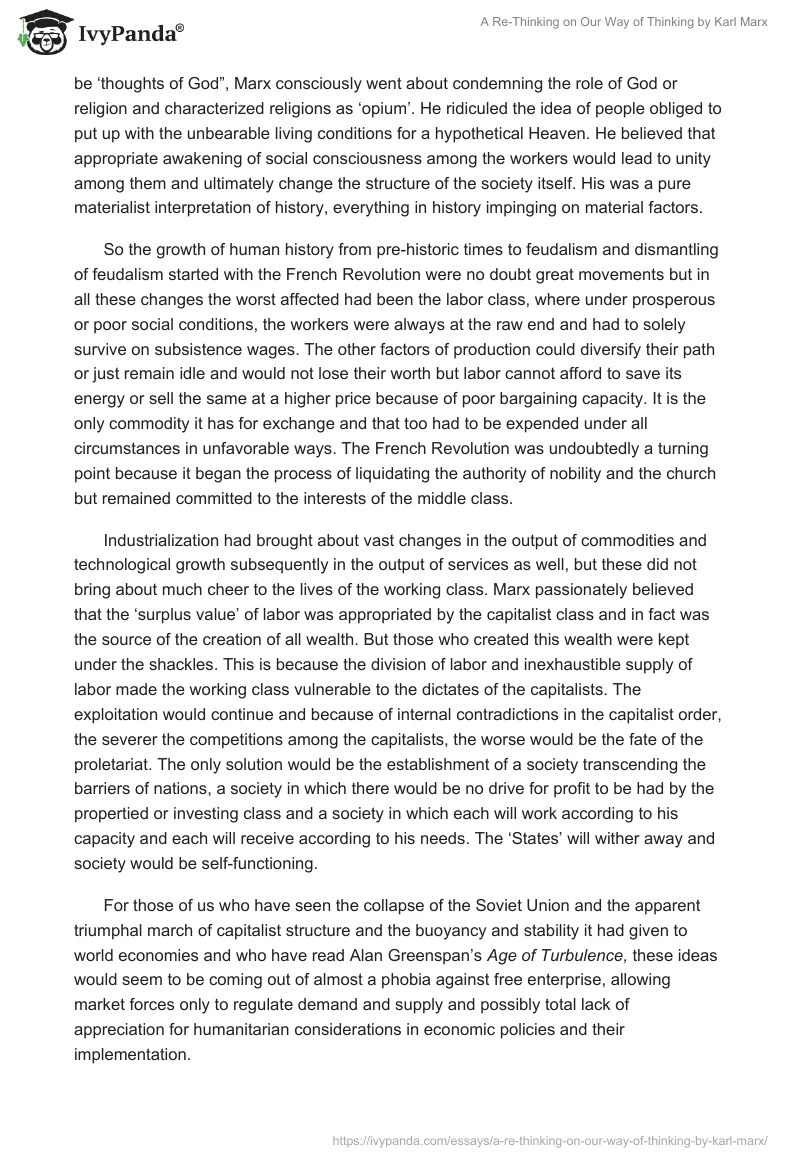 IvyPanda®

A Re-Thinking on Our Way of Thinking by Karl Marx

be ‘thoughts of God”, Marx consciously went about condemning the role of God or religion and characterized religions as ‘opium’. He ridiculed the idea of people obliged to put up with the unbearable living conditions for a hypothetical Heaven. He believed that appropriate awakening of social consciousness among the workers would lead to unity among them and ultimately change the structure of the society itself. His was a pure materialist interpretation of history, everything in history impinging on material factors.

So the growth of human history from pre-historic times to feudalism and dismantling of feudalism started with the French Revolution were no doubt great movements but in all these changes the worst affected had been the labor class, where under prosperous or poor social conditions, the workers were always at the raw end and had to solely survive on subsistence wages. The other factors of production could diversify their path or just remain idle and would not lose their worth but labor cannot afford to save its energy or sell the same at a higher price because of poor bargaining capacity. It is the only commodity it has for exchange and that too had to be expended under all circumstances in unfavorable ways. The French Revolution was undoubtedly a turning point because it began the process of liquidating the authority of nobility and the church but remained committed to the interests of the middle class.

Industrialization had brought about vast changes in the output of commodities and technological growth subsequently in the output of services as well, but these did not bring about much cheer to the lives of the working class. Marx passionately believed that the ‘surplus value’ of labor was appropriated by the capitalist class and in fact was the source of the creation of all wealth. But those who created this wealth were kept under the shackles. This is because the division of labor and inexhaustible supply of labor made the working class vulnerable to the dictates of the capitalists. The exploitation would continue and because of internal contradictions in the capitalist order, the severer the competitions among the capitalists, the worse would be the fate of the proletariat. The only solution would be the establishment of a society transcending the barriers of nations, a society in which there would be no drive for profit to be had by the propertied or investing class and a society in which each will work according to his capacity and each will receive according to his needs. The ‘States’ will wither away and society would be self-functioning.

For those of us who have seen the collapse of the Soviet Union and the apparent triumphal march of capitalist structure and the buoyancy and stability it had given to world economies and who have read Alan Greenspan’s Age of Turbulence, these ideas would seem to be coming out of almost a phobia against free enterprise, allowing market forces only to regulate demand and supply and possibly total lack of appreciation for humanitarian considerations in economic policies and their implementation.

https://ivypanda.com/essays/a-re-thinking-on-our-way-of-thinking-by-karl-marx/